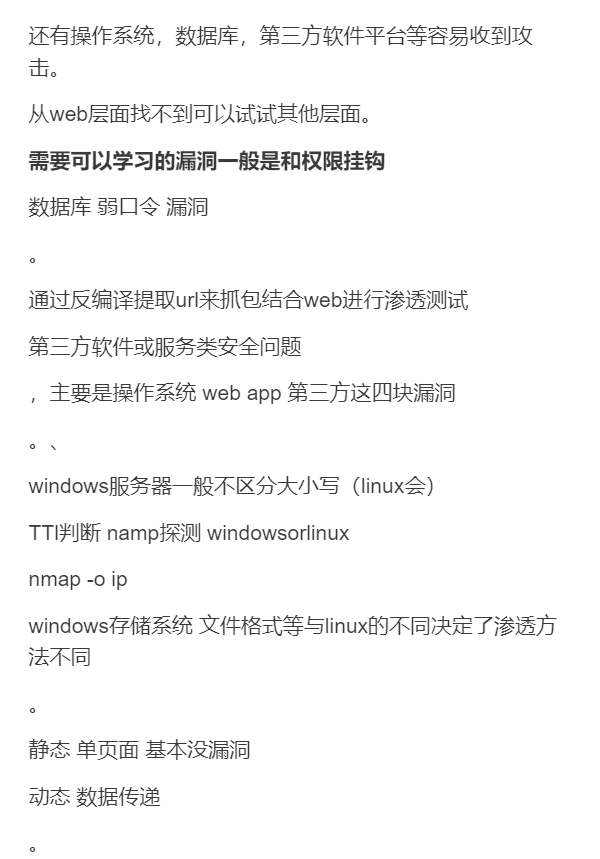 还有操作系统，数据库，第三方软件平台等容易收到攻击。

从web层面找不到可以试试其他层面。

需要可以学习的漏洞一般是和权限挂钩

数据库 弱口令 漏洞

。

通过反编译提取url来抓包结合web进行渗透测试

第三方软件或服务类安全问题

，主要是操作系统 web app 第三方这四块漏洞

。、

windows服务器一般不区分大小写（linux会）

TTl判断 namp探测 windowsorlinux

nmap -o ip

windows存储系统 文件格式等与linux的不同决定了渗透方法不同

。

静态 单页面 基本没漏洞

动态 数据传递

。